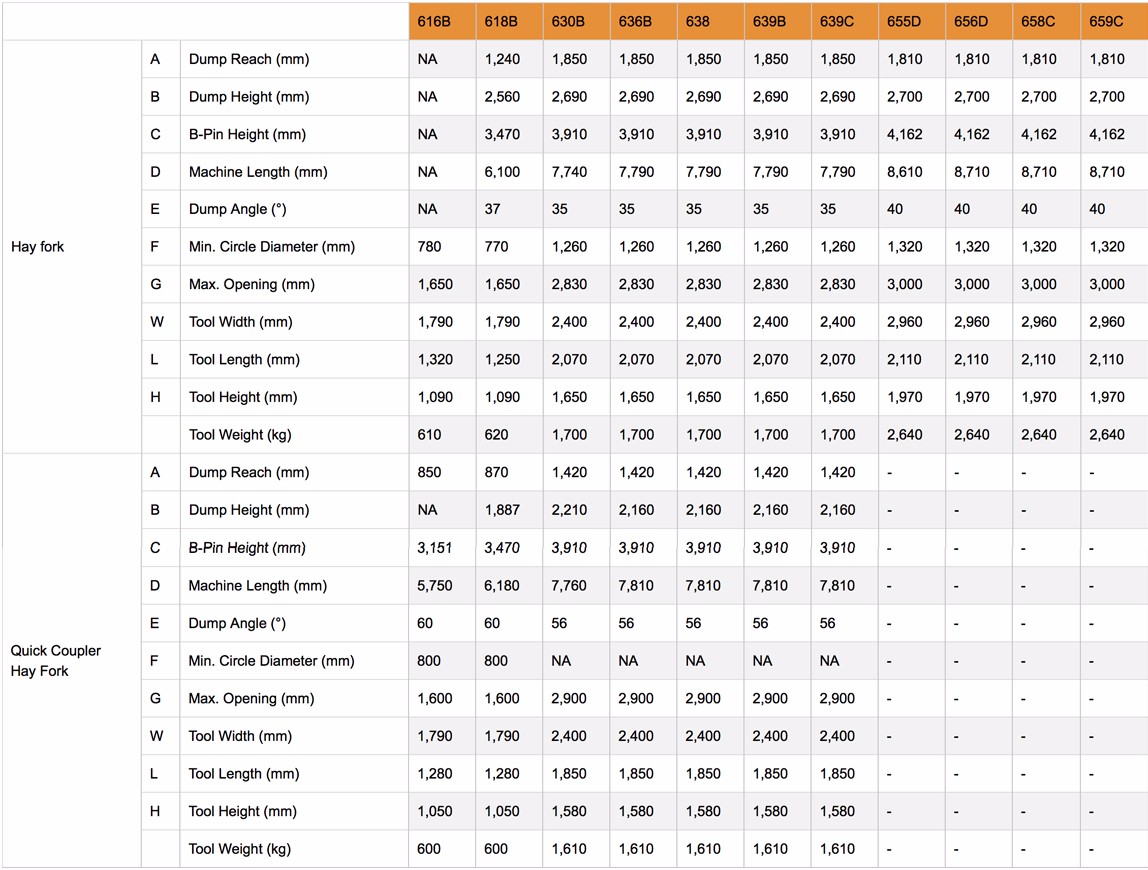 |  |  |  | 616B | 618B | 630B | 636B | 638 | 639B | 639C | 655D | 656D | 658C | 659C |
|---|---|---|---|---|---|---|---|---|---|---|---|---|---|
| Hay fork | A | Dump Reach (mm) | NA | 1,240 | 1,850 | 1,850 | 1,850 | 1,850 | 1,850 | 1,810 | 1,810 | 1,810 | 1,810 |
|  | B | Dump Height (mm) | NA | 2,560 | 2,690 | 2,690 | 2,690 | 2,690 | 2,690 | 2,700 | 2,700 | 2,700 | 2,700 |
|  | C | B-Pin Height (mm) | NA | 3,470 | 3,910 | 3,910 | 3,910 | 3,910 | 3,910 | 4,162 | 4,162 | 4,162 | 4,162 |
|  | D | Machine Length (mm) | NA | 6,100 | 7,740 | 7,790 | 7,790 | 7,790 | 7,790 | 8,610 | 8,710 | 8,710 | 8,710 |
|  | E | Dump Angle (°) | NA | 37 | 35 | 35 | 35 | 35 | 35 | 40 | 40 | 40 | 40 |
|  | F | Min. Circle Diameter (mm) | 780 | 770 | 1,260 | 1,260 | 1,260 | 1,260 | 1,260 | 1,320 | 1,320 | 1,320 | 1,320 |
|  | G | Max. Opening (mm) | 1,650 | 1,650 | 2,830 | 2,830 | 2,830 | 2,830 | 2,830 | 3,000 | 3,000 | 3,000 | 3,000 |
|  | W | Tool Width (mm) | 1,790 | 1,790 | 2,400 | 2,400 | 2,400 | 2,400 | 2,400 | 2,960 | 2,960 | 2,960 | 2,960 |
|  | L | Tool Length (mm) | 1,320 | 1,250 | 2,070 | 2,070 | 2,070 | 2,070 | 2,070 | 2,110 | 2,110 | 2,110 | 2,110 |
|  | H | Tool Height (mm) | 1,090 | 1,090 | 1,650 | 1,650 | 1,650 | 1,650 | 1,650 | 1,970 | 1,970 | 1,970 | 1,970 |
|  |  | Tool Weight (kg) | 610 | 620 | 1,700 | 1,700 | 1,700 | 1,700 | 1,700 | 2,640 | 2,640 | 2,640 | 2,640 |
| Quick Coupler Hay Fork | A | Dump Reach (mm) | 850 | 870 | 1,420 | 1,420 | 1,420 | 1,420 | 1,420 | - | - | - | - |
|  | B | Dump Height (mm) | NA | 1,887 | 2,210 | 2,160 | 2,160 | 2,160 | 2,160 | - | - | - | - |
|  | C | B-Pin Height (mm) | 3,151 | 3,470 | 3,910 | 3,910 | 3,910 | 3,910 | 3,910 | - | - | - | - |
|  | D | Machine Length (mm) | 5,750 | 6,180 | 7,760 | 7,810 | 7,810 | 7,810 | 7,810 | - | - | - | - |
|  | E | Dump Angle (°) | 60 | 60 | 56 | 56 | 56 | 56 | 56 | - | - | - | - |
|  | F | Min. Circle Diameter (mm) | 800 | 800 | NA | NA | NA | NA | NA | - | - | - | - |
|  | G | Max. Opening (mm) | 1,600 | 1,600 | 2,900 | 2,900 | 2,900 | 2,900 | 2,900 | - | - | - | - |
|  | W | Tool Width (mm) | 1,790 | 1,790 | 2,400 | 2,400 | 2,400 | 2,400 | 2,400 | - | - | - | - |
|  | L | Tool Length (mm) | 1,280 | 1,280 | 1,850 | 1,850 | 1,850 | 1,850 | 1,850 | - | - | - | - |
|  | H | Tool Height (mm) | 1,050 | 1,050 | 1,580 | 1,580 | 1,580 | 1,580 | 1,580 | - | - | - | - |
|  |  | Tool Weight (kg) | 600 | 600 | 1,610 | 1,610 | 1,610 | 1,610 | 1,610 | - | - | - | - |